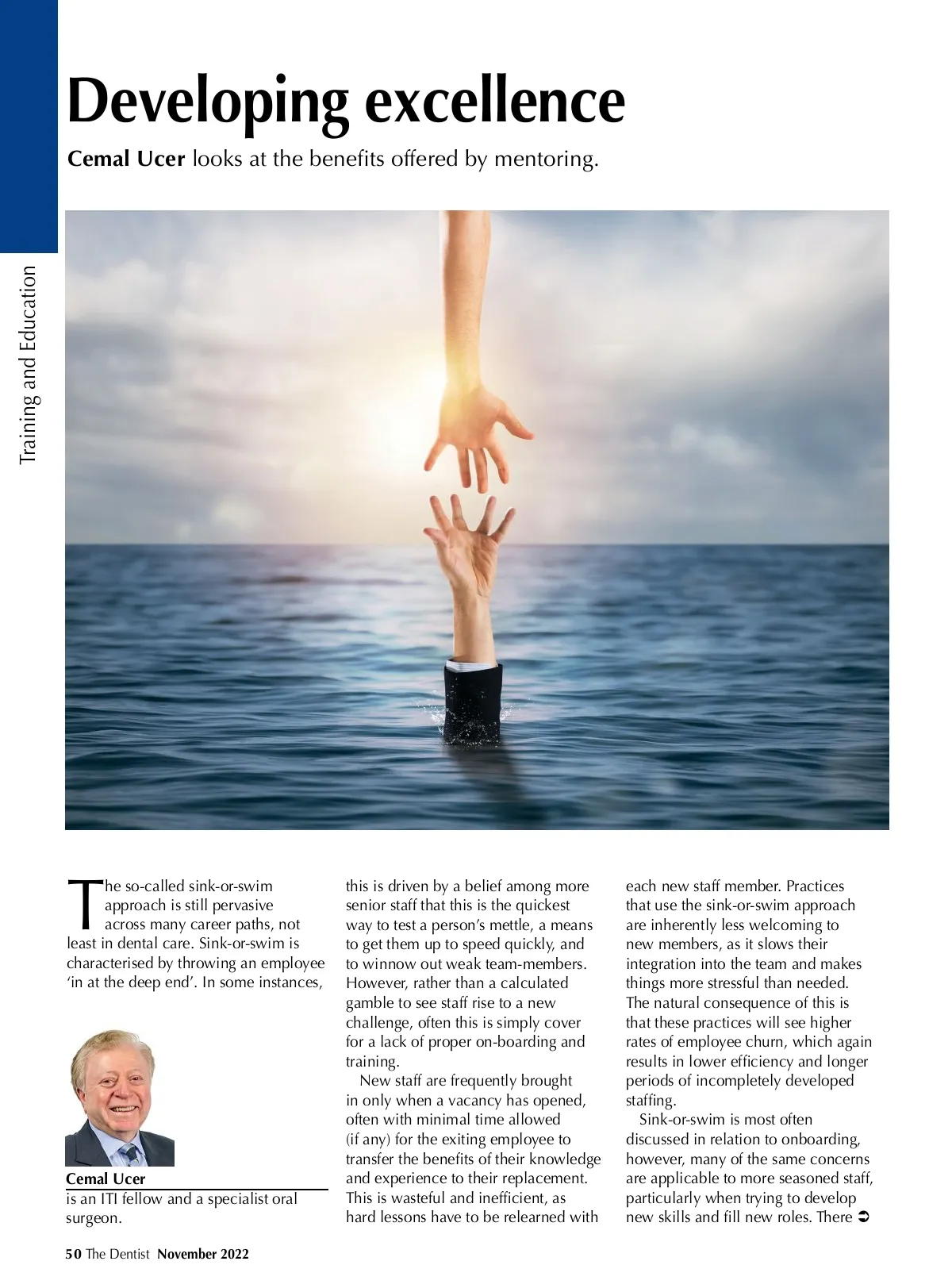 Training and Education

Developing excellence

Cemal Ucer looks at the benefits offered by mentoring.

The so-called sink-or-swim approach is still pervasive across many career paths, not least in dental care. Sink-or-swim is characterised by throwing an employee 'in at the deep end'. In some instances,

Cemal Ucer
is an ITI fellow and a specialist oral surgeon.

this is driven by a belief among more senior staff that this is the quickest way to test a person's mettle, a means to get them up to speed quickly, and to winnow out weak team-members. However, rather than a calculated gamble to see staff rise to a new challenge, often this is simply cover for a lack of proper on-boarding and training.

New staff are frequently brought in only when a vacancy has opened, often with minimal time allowed (if any) for the exiting employee to transfer the benefits of their knowledge and experience to their replacement. This is wasteful and inefficient, as hard lessons have to be relearned with

each new staff member. Practices that use the sink-or-swim approach are inherently less welcoming to new members, as it slows their integration into the team and makes things more stressful than needed. The natural consequence of this is that these practices will see higher rates of employee churn, which again results in lower efficiency and longer periods of incompletely developed staffing.

Sink-or-swim is most often discussed in relation to onboarding, however, many of the same concerns are applicable to more seasoned staff, particularly when trying to develop new skills and fill new roles. There ➲

50 The Dentist November 2022